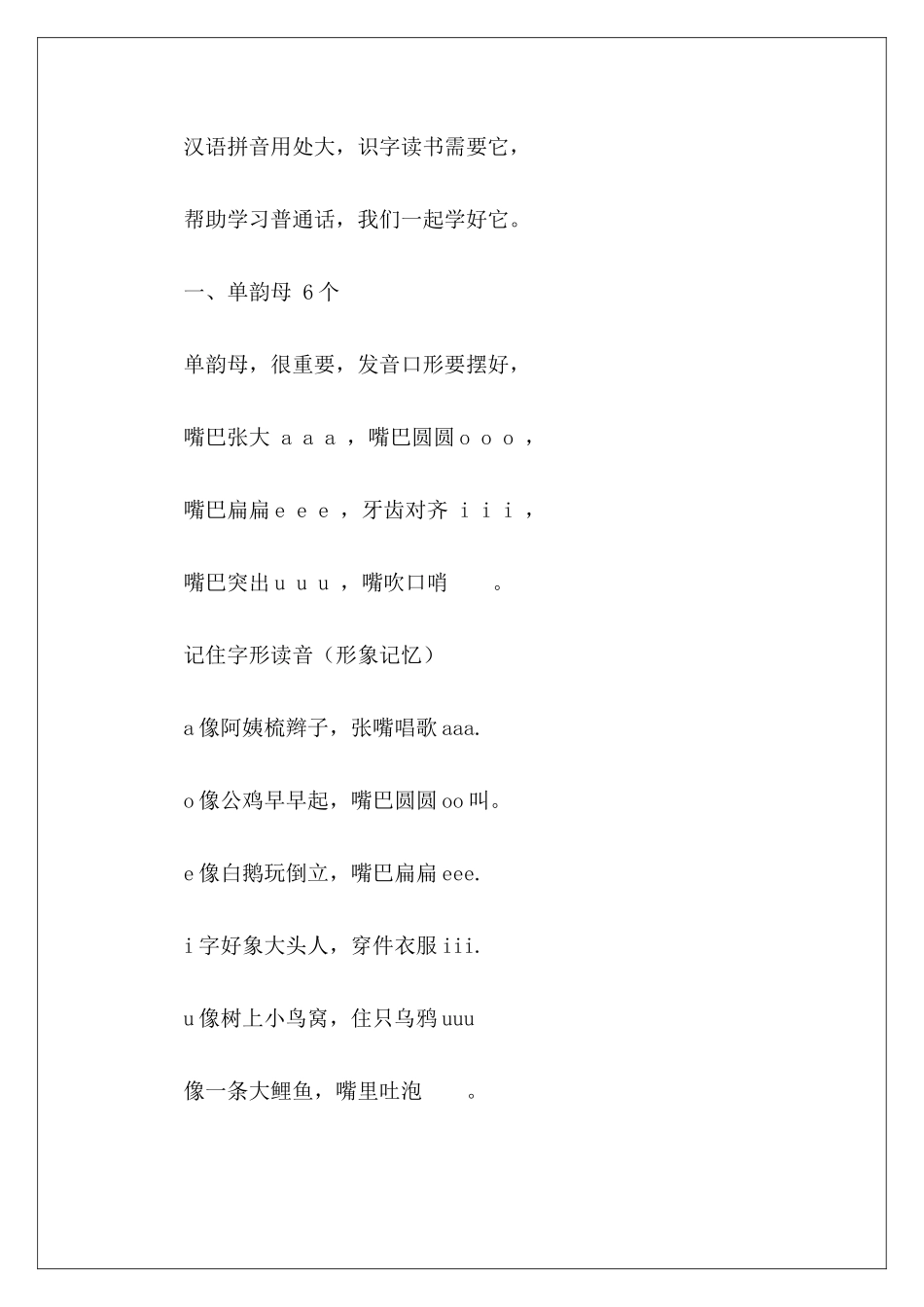 汉语拼音用处大，识字读书需要它，

帮助学习普通话，我们一起学好它。

一、单韵母 6个

单韵母，很重要，发音口形要摆好，

嘴巴张大 a a a ，嘴巴圆圆 o o o ，

嘴巴扁扁 e e e ，牙齿对齐 i i i ，

嘴巴突出 u u u ，嘴吹口哨 。

记住字形读音（形象记忆）

a 像阿姨梳辫子，张嘴唱歌 aaa.

o 像公鸡早早起，嘴巴圆圆 oo 叫。

e 像白鹅玩倒立，嘴巴扁扁 eee.

i 字好象大头人，穿件衣服 iii.

u 像树上小鸟窝，住只乌鸦 uuu

像一条大鲤鱼，嘴里吐泡 。